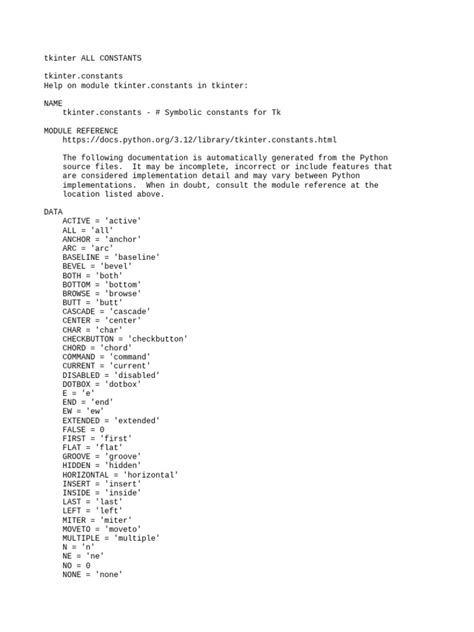 tkinter ALL CONSTANTS

tkinter.constants
Help on module tkinter.constants in tkinter:

NAME
    tkinter.constants - # Symbolic constants for Tk

MODULE REFERENCE
    https://docs.python.org/3.12/library/tkinter.constants.html

    The following documentation is automatically generated from the Python source files. It may be incomplete, incorrect or include features that are considered implementation detail and may vary between Python implementations. When in doubt, consult the module reference at the location listed above.

DATA
    ACTIVE = 'active'
    ALL = 'all'
    ANCHOR = 'anchor'
    ARC = 'arc'
    BASELINE = 'baseline'
    BEVEL = 'bevel'
    BOTH = 'both'
    BOTTOM = 'bottom'
    BROWSE = 'browse'
    BUTT = 'butt'
    CASCADE = 'cascade'
    CENTER = 'center'
    CHAR = 'char'
    CHECKBUTTON = 'checkbutton'
    CHORD = 'chord'
    COMMAND = 'command'
    CURRENT = 'current'
    DISABLED = 'disabled'
    DOTBOX = 'dotbox'
    E = 'e'
    END = 'end'
    EW = 'ew'
    EXTENDED = 'extended'
    FALSE = 0
    FIRST = 'first'
    FLAT = 'flat'
    GROOVE = 'groove'
    HIDDEN = 'hidden'
    HORIZONTAL = 'horizontal'
    INSERT = 'insert'
    INSIDE = 'inside'
    LAST = 'last'
    LEFT = 'left'
    MITER = 'miter'
    MOVETO = 'moveto'
    MULTIPLE = 'multiple'
    N = 'n'
    NE = 'ne'
    NO = 0
    NONE = 'none'